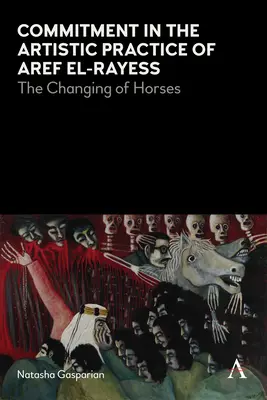 COMMITMENT IN THE ARTISTIC PRACTICE OF AREF EL-RAYESS
The Changing of Horses

Natasha Gasparian

A